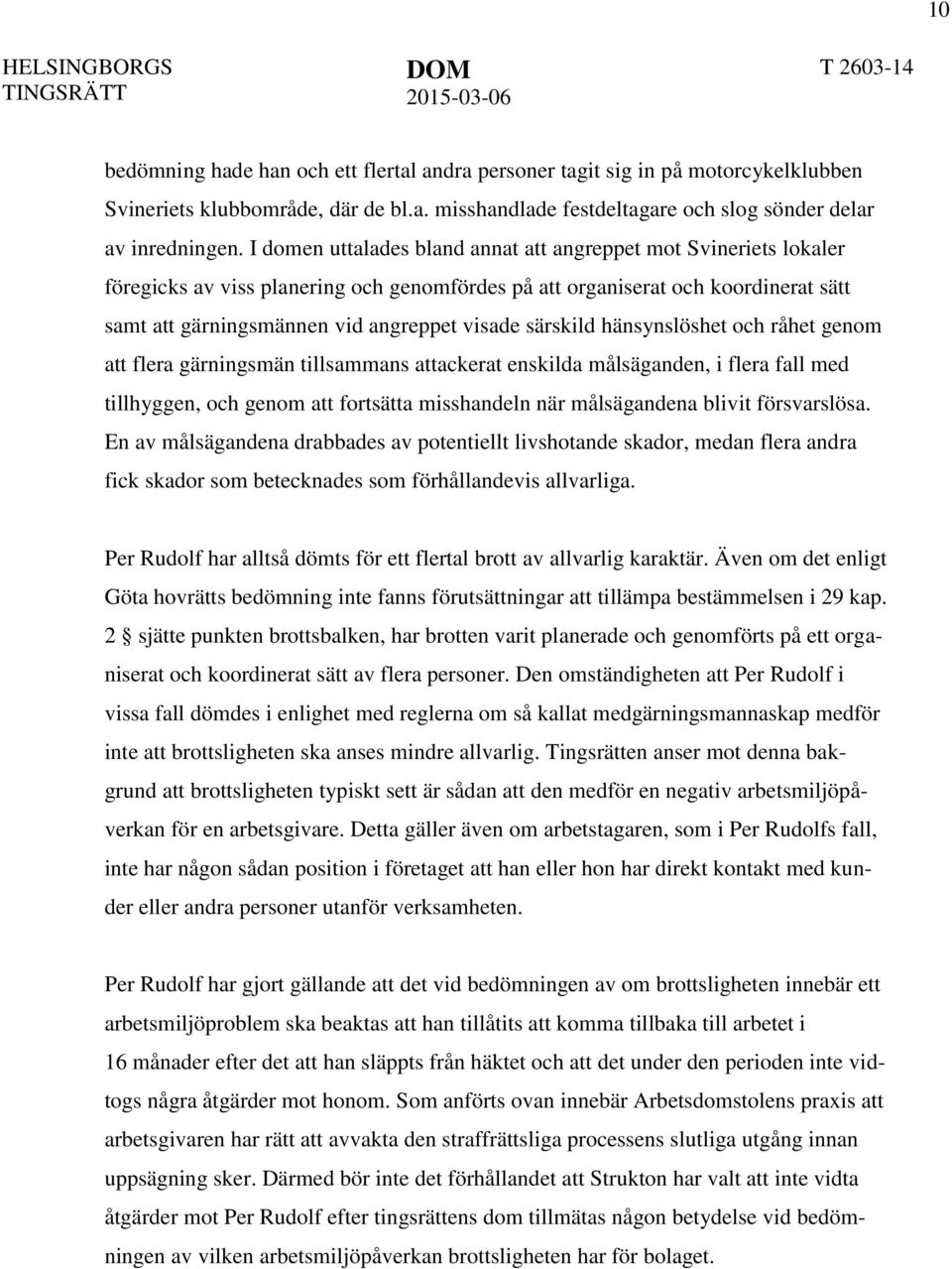 10

HELSINGBORGS TINGSRÄTT

DOM
2015-03-06

T 2603-14

bedömning hade han och ett flertal andra personer tagit sig in på motorcykelklubben Svineriets klubbområde, där de bl.a. misshandlade festdeltagare och slog sönder delar av inredningen. I domen uttalades bland annat att angreppet mot Svineriets lokaler föregicks av viss planering och genomfördes på att organiserat och koordinerat sätt samt att gärningsmännen vid angreppet visade särskild hänsynslöshet och råhet genom att flera gärningsmän tillsammans attackerat enskilda målsäganden, i flera fall med tillhyggen, och genom att fortsätta misshandeln när målsägandena blivit försvarslösa. En av målsägandena drabbades av potentiellt livshotande skador, medan flera andra fick skador som betecknades som förhållandevis allvarliga.

Per Rudolf har alltså dömts för ett flertal brott av allvarlig karaktär. Även om det enligt Göta hovrätts bedömning inte fanns förutsättningar att tillämpa bestämmelsen i 29 kap. 2 § sjätte punkten brottsbalken, har brotten varit planerade och genomförts på ett organiserat och koordinerat sätt av flera personer. Den omständigheten att Per Rudolf i vissa fall dömdes i enlighet med reglerna om så kallat medgärningsmannaskap medför inte att brottsligheten ska anses mindre allvarlig. Tingsrätten anser mot denna bakgrund att brottsligheten typiskt sett är sådan att den medför en negativ arbetsmiljöpåverkan för en arbetsgivare. Detta gäller även om arbetstagaren, som i Per Rudolfs fall, inte har någon sådan position i företaget att han eller hon har direkt kontakt med kunder eller andra personer utanför verksamheten.

Per Rudolf har gjort gällande att det vid bedömningen av om brottsligheten innebär ett arbetsmiljöproblem ska beaktas att han tillåtits att komma tillbaka till arbetet i 16 månader efter det att han släppts från häktet och att det under den perioden inte vidtogs några åtgärder mot honom. Som anförts ovan innebär Arbetsdomstolens praxis att arbetsgivaren har rätt att avvakta den straffrättsliga processens slutliga utgång innan uppsägning sker. Därmed bör inte det förhållandet att Strukton har valt att inte vidta åtgärder mot Per Rudolf efter tingsrättens dom tillmätas någon betydelse vid bedömningen av vilken arbetsmiljöpåverkan brottsligheten har för bolaget.